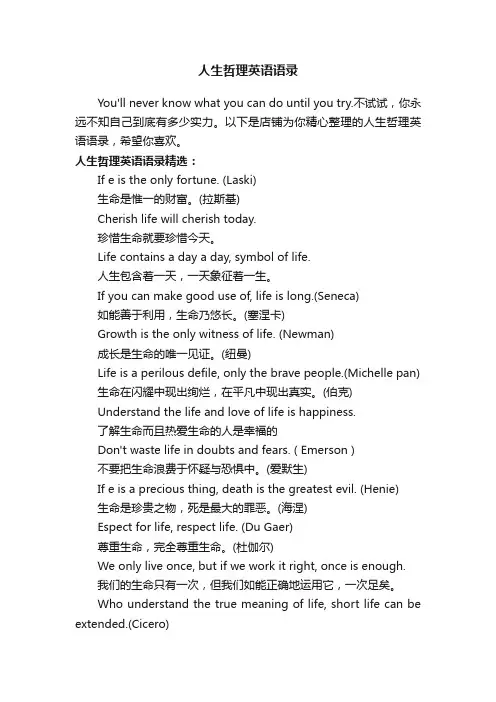 人生哲理英语语录

You'll never know what you can do until you try.不试试，你永远不知自己到底有多少实力。以下是店铺为你精心整理的人生哲理英语语录，希望你喜欢。

人生哲理英语语录精选：

If e is the only fortune. (Laski)

生命是惟一的财富。(拉斯基)

Cherish life will cherish today.

珍惜生命就要珍惜今天。

Life contains a day a day, symbol of life.

人生包含着一天，一天象征着一生。

If you can make good use of, life is long.(Seneca)

如能善于利用，生命乃悠长。(塞涅卡)

Growth is the only witness of life. (Newman)

成长是生命的唯一见证。(纽曼)

Life is a perilous defile, only the brave people.(Michelle pan)

生命在闪耀中现出绚烂，在平凡中现出真实。(伯克)

Understand the life and love of life is happiness.

了解生命而且热爱生命的人是幸福的

Don't waste life in doubts and fears. ( Emerson )

不要把生命浪费于怀疑与恐惧中。(爱默生)

If e is a precious thing, death is the greatest evil. (Henie)

生命是珍贵之物，死是最大的罪恶。(海涅)

Espect for life, respect life. (Du Gaer)

尊重生命，完全尊重生命。(杜伽尔)

We only live once, but if we work it right, once is enough.

我们的生命只有一次，但我们如能正确地运用它，一次足矣。

Who understand the true meaning of life, short life can be extended.(Cicero)